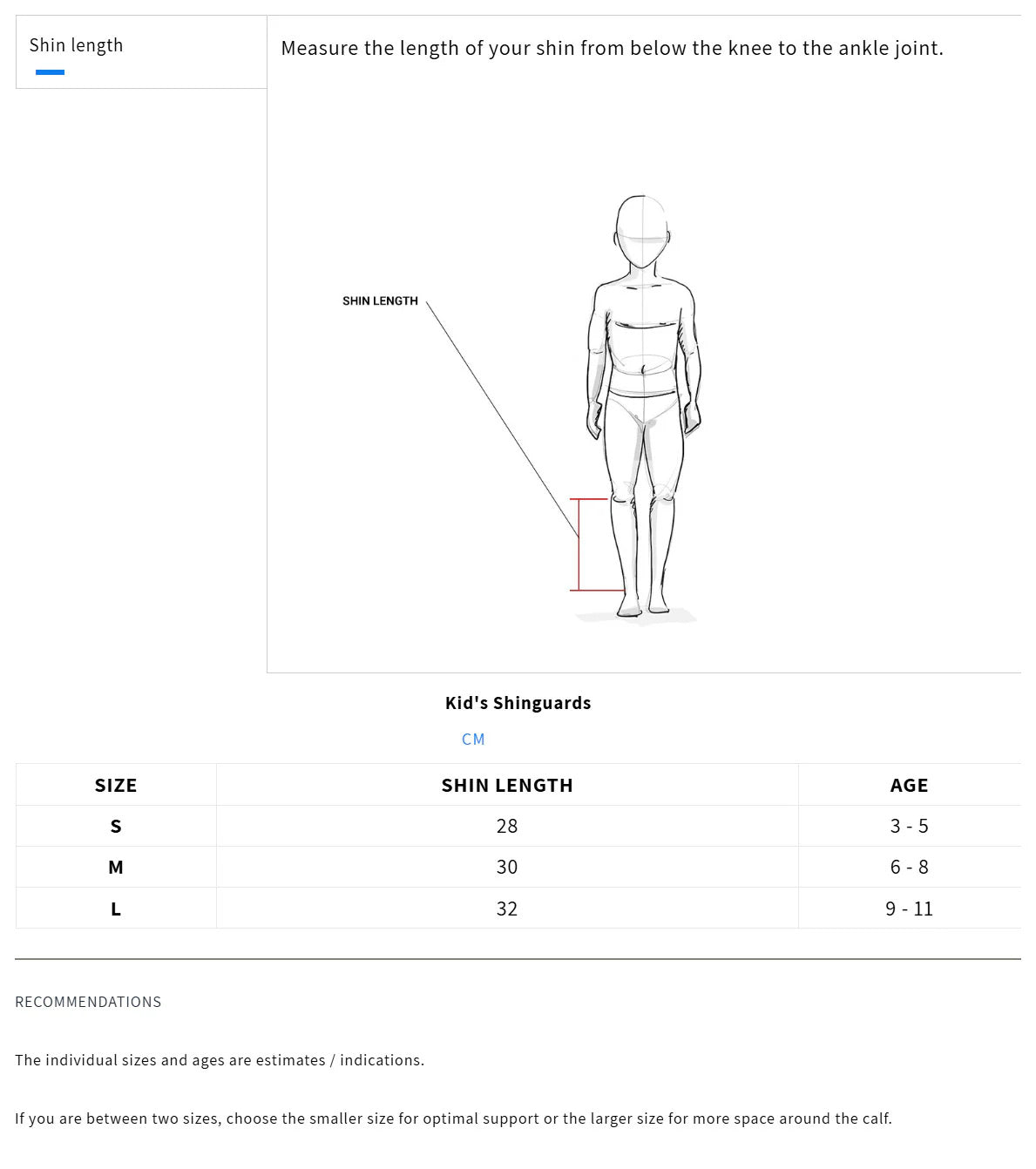 Shin length

Measure the length of your shin from below the knee to the ankle joint.

SHIN LENGTH

Kid's Shinguards

CM

| SIZE | SHIN LENGTH | AGE |
|---|---|---|
| S | 28 | 3 - 5 |
| M | 30 | 6 - 8 |
| L | 32 | 9 - 11 |

RECOMMENDATIONS

The individual sizes and ages are estimates / indications.

If you are between two sizes, choose the smaller size for optimal support or the larger size for more space around the calf.